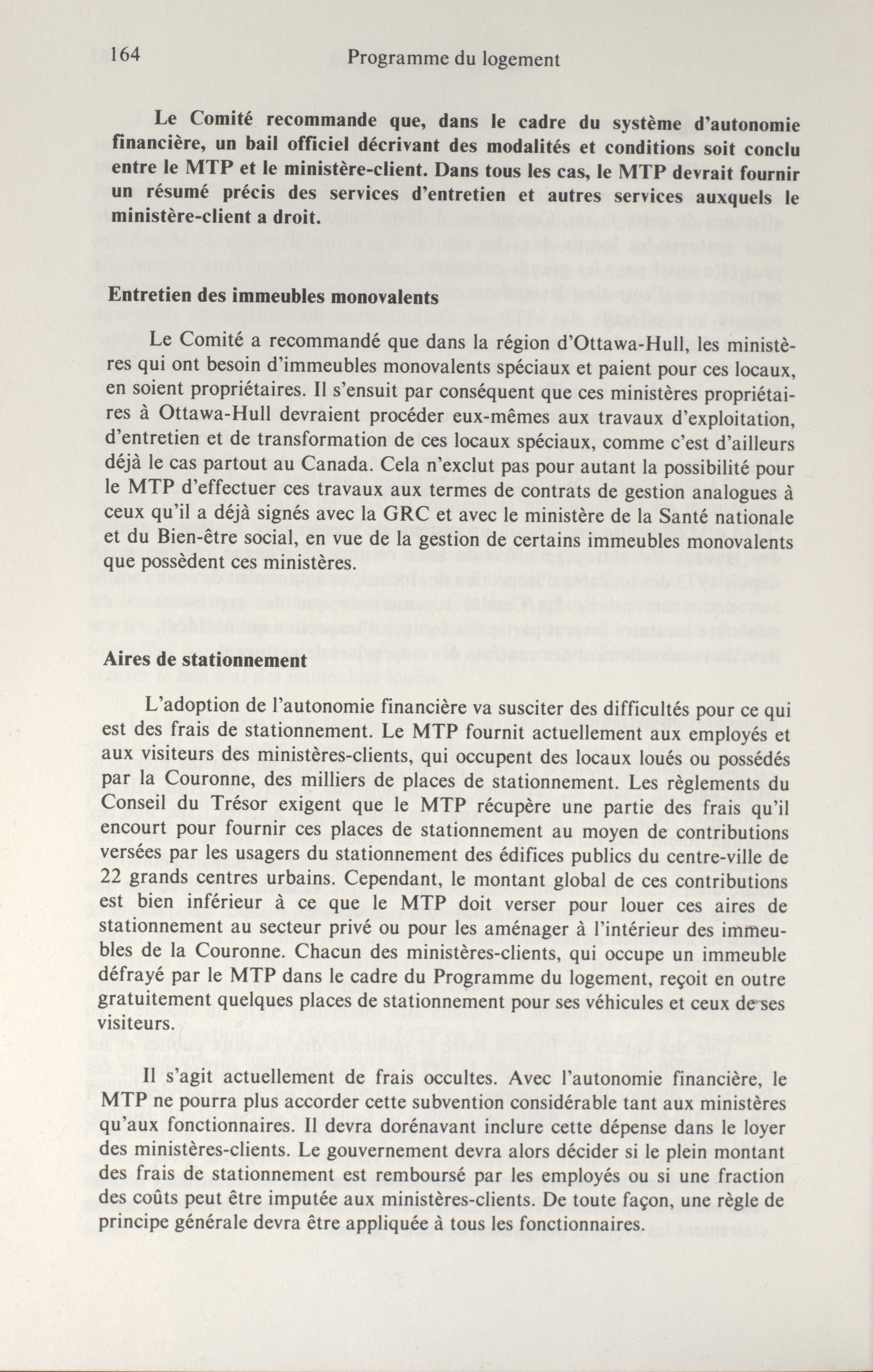 164 Programme du logement

Le Comité recommande que, dans le cadre du système d'autonomie financière, un bail officiel décrivant des modalités et conditions soit conclu entre le MTP et le ministère-client. Dans tous les cas, le MTP devrait fournir un résumé précis des services d'entretien et autres services auxquels le ministère-client a droit.

Entretien des immeubles monovalents

Le Comité a recommandé que dans la région d'Ottawa-Hull, les ministères qui ont besoin d'immeubles monovalents spéciaux et paient pour ces locaux, en soient propriétaires. Il s'ensuit par conséquent que ces ministères propriétaires à Ottawa-Hull devraient procéder eux-mêmes aux travaux d'exploitation, d'entretien et de transformation de ces locaux spéciaux, comme c'est d'ailleurs déjà le cas partout au Canada. Cela n'exclut pas pour autant la possibilité pour le MTP d'effectuer ces travaux aux termes de contrats de gestion analogues à ceux qu'il a déjà signés avec la GRC et avec le ministère de la Santé nationale et du Bien-être social, en vue de la gestion de certains immeubles monovalents que possèdent ces ministères.

Aires de stationnement

L'adoption de l'autonomie financière va susciter des difficultés pour ce qui est des frais de stationnement. Le MTP fournit actuellement aux employés et aux visiteurs des ministères-clients, qui occupent des locaux loués ou possédés par la Couronne, des milliers de places de stationnement. Les règlements du Conseil du Trésor exigent que le MTP récupère une partie des frais qu'il encourt pour fournir ces places de stationnement au moyen de contributions versées par les usagers du stationnement des édifices publics du centre-ville de 22 grands centres urbains. Cependant, le montant global de ces contributions est bien inférieur à ce que le MTP doit verser pour louer ces aires de stationnement au secteur privé ou pour les aménager à l'intérieur des immeubles de la Couronne. Chacun des ministères-clients, qui occupe un immeuble défrayé par le MTP dans le cadre du Programme du logement, reçoit en outre gratuitement quelques places de stationnement pour ses véhicules et ceux de ses visiteurs.

Il s'agit actuellement de frais occultes. Avec l'autonomie financière, le MTP ne pourra plus accorder cette subvention considérable tant aux ministères qu'aux fonctionnaires. Il devra dorénavant inclure cette dépense dans le loyer des ministères-clients. Le gouvernement devra alors décider si le plein montant des frais de stationnement est remboursé par les employés ou si une fraction des coûts peut être imputée aux ministères-clients. De toute façon, une règle de principe générale devra être appliquée à tous les fonctionnaires.